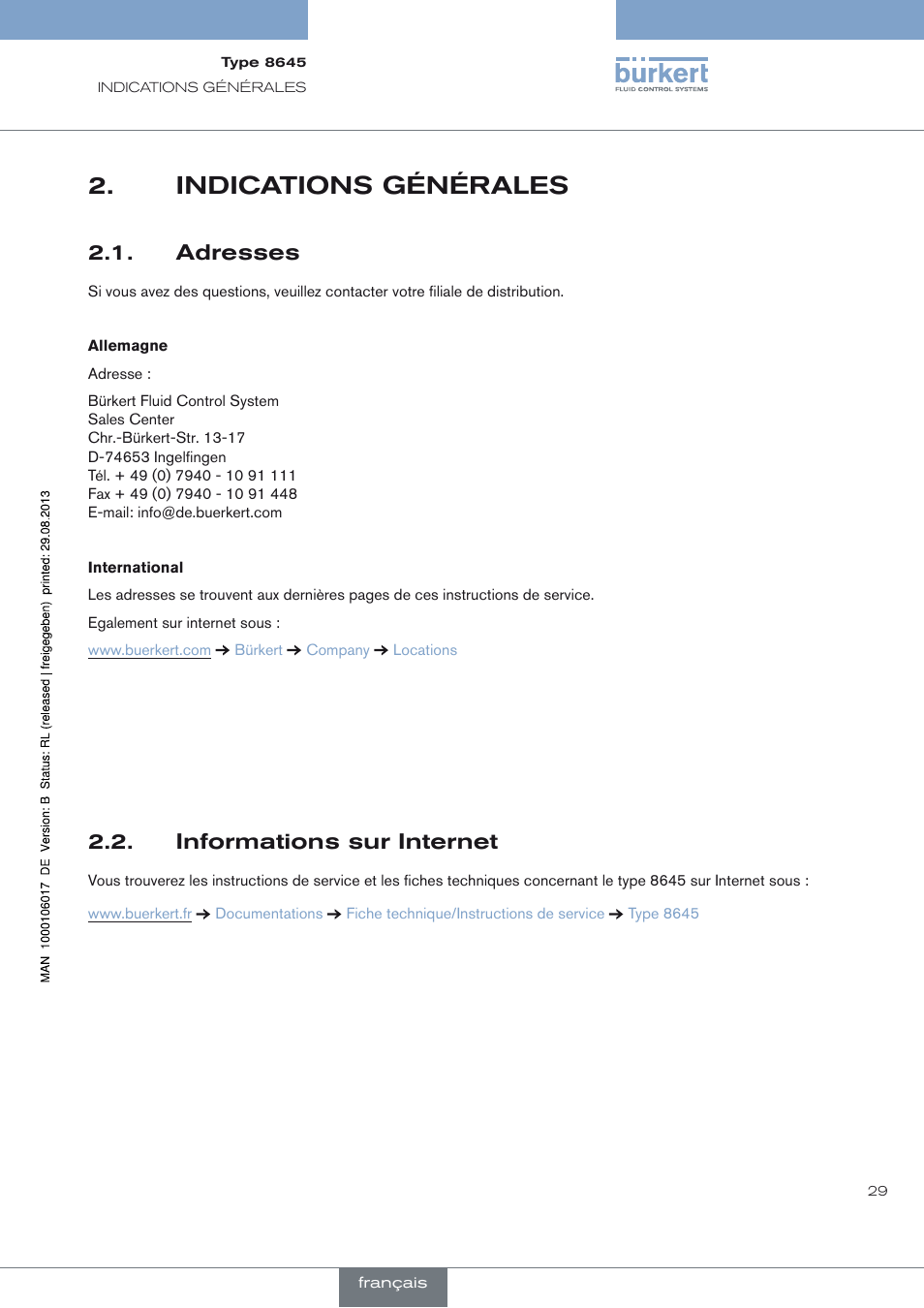 Type 8645
INDICATIONS GÉNÉRALES

bürkert
FLUID CONTROL SYSTEMS

2. INDICATIONS GÉNÉRALES

2.1. Adresses

Si vous avez des questions, veuillez contacter votre filiale de distribution.

Allemagne

Adresse :

Bürkert Fluid Control System
Sales Center
Chr.-Bürkert-Str. 13-17
D-74653 Ingelfingen
Tél. + 49 (0) 7940 - 10 91 111
Fax + 49 (0) 7940 - 10 91 448
E-mail: info@de.buerkert.com

International

Les adresses se trouvent aux dernières pages de ces instructions de service.

Egalement sur internet sous :

www.buerkert.com → Bürkert → Company → Locations

2.2. Informations sur Internet

Vous trouverez les instructions de service et les fiches techniques concernant le type 8645 sur Internet sous :

www.buerkert.fr → Documentations → Fiche technique/Instructions de service → Type 8645

MAN 1000106017 DE Version: B Status: RL (released | freigegeben) printed: 29.08.2013

29

français